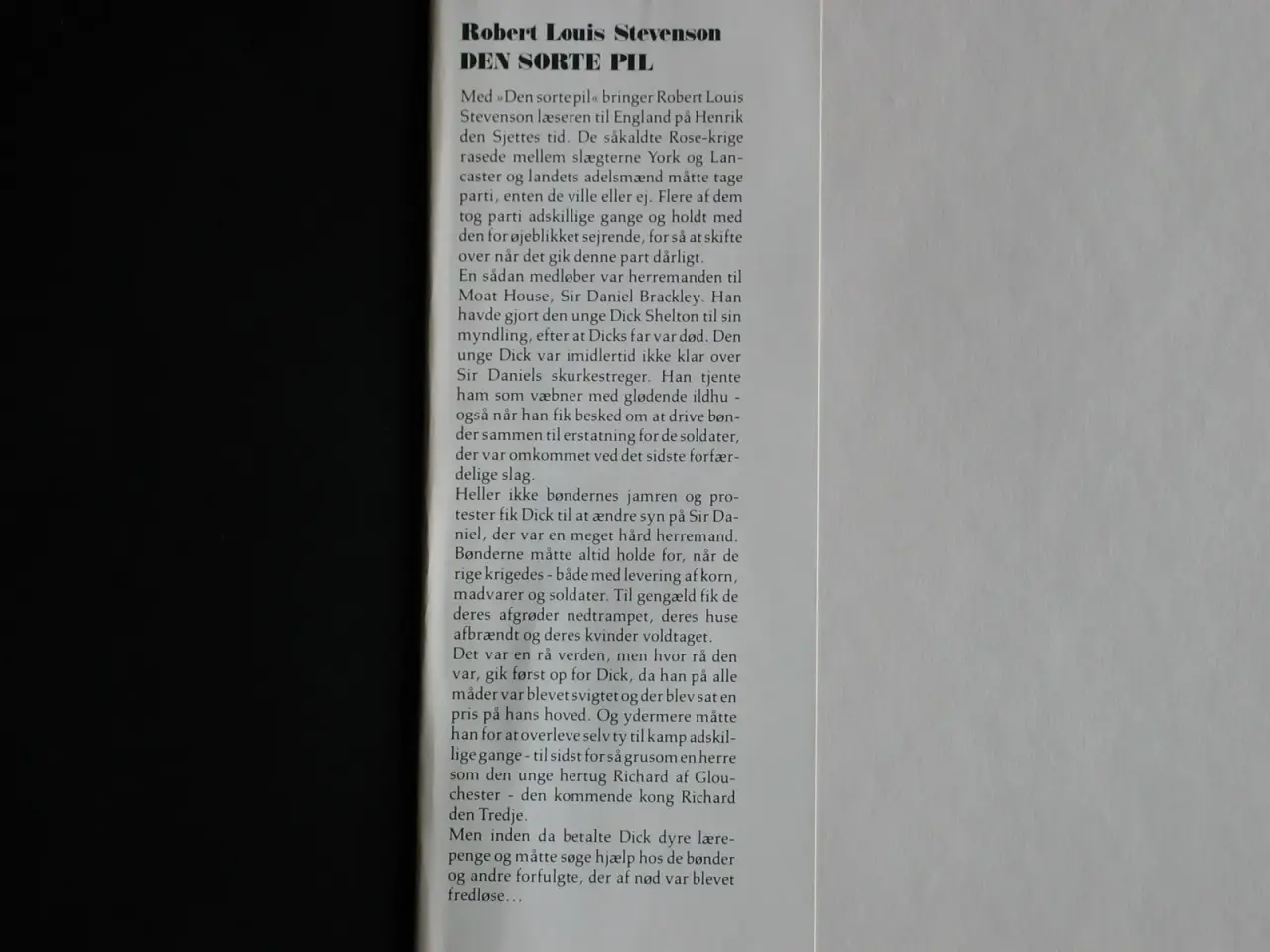 Robert Louis Stevenson
DEN SORTE PIL

Med »Den sorte pil« bringer Robert Louis Stevenson læseren til England på Henrik den Sjettes tid. De såkaldte Rose-krige rasede mellem slægterne York og Lancaster og landets adelsmænd måtte tage parti, enten de ville eller ej. Flere af dem tog parti adskillige gange og holdt med den for øjeblikket sejrende, for så at skifte over når det gik denne part dårligt.
En sådan medløber var herremanden til Moat House, Sir Daniel Brackley. Han havde gjort den unge Dick Shelton til sin myndling, efter at Dicks far var død. Den unge Dick var imidlertid ikke klar over Sir Daniels skurkestreger. Han tjente ham som væbner med glødende ildhu - også når han fik besked om at drive bønder sammen til erstatning for de soldater, der var omkommet ved det sidste forfærdelige slag.
Heller ikke bøndernes jamren og protester fik Dick til at ændre syn på Sir Daniel, der var en meget hård herremand. Bønderne måtte altid holde for, når de rige krigedes - både med levering af korn, madvarer og soldater. Til gengæld fik de deres afgrøder nedtrampet, deres huse afbrændt og deres kvinder voldtaget.
Det var en rå verden, men hvor rå den var, gik først op for Dick, da han på alle måder var blevet svigtet og der blev sat en pris på hans hoved. Og ydermere måtte han for at overleve selv ty til kamp adskillige gange - til sidst for så grusom en herre som den unge hertug Richard af Glouchester - den kommende kong Richard den Tredje.
Men inden da betalte Dick dyre lærepenge og måtte søge hjælp hos de bønder og andre forfulgte, der af nød var blevet fredløse...